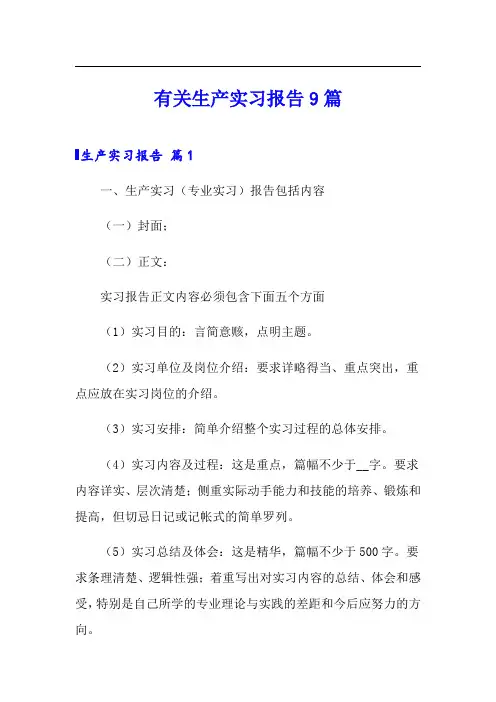 有关生产实习报告9篇

生产实习报告 篇1

一、生产实习（专业实习）报告包括内容

（一）封面；

（二）正文：

实习报告正文内容必须包含下面五个方面

（1）实习目的：言简意赅，点明主题。

（2）实习单位及岗位介绍：要求详略得当、重点突出，重点应放在实习岗位的介绍。

（3）实习安排：简单介绍整个实习过程的总体安排。

（4）实习内容及过程：这是重点，篇幅不少于__字。要求内容详实、层次清楚；侧重实际动手能力和技能的培养、锻炼和提高，但切忌日记或记帐式的简单罗列。

（5）实习总结及体会：这是精华，篇幅不少于500字。要求条理清楚、逻辑性强；着重写出对实习内容的总结、体会和感受，特别是自己所学的专业理论与实践的差距和今后应努力的方向。